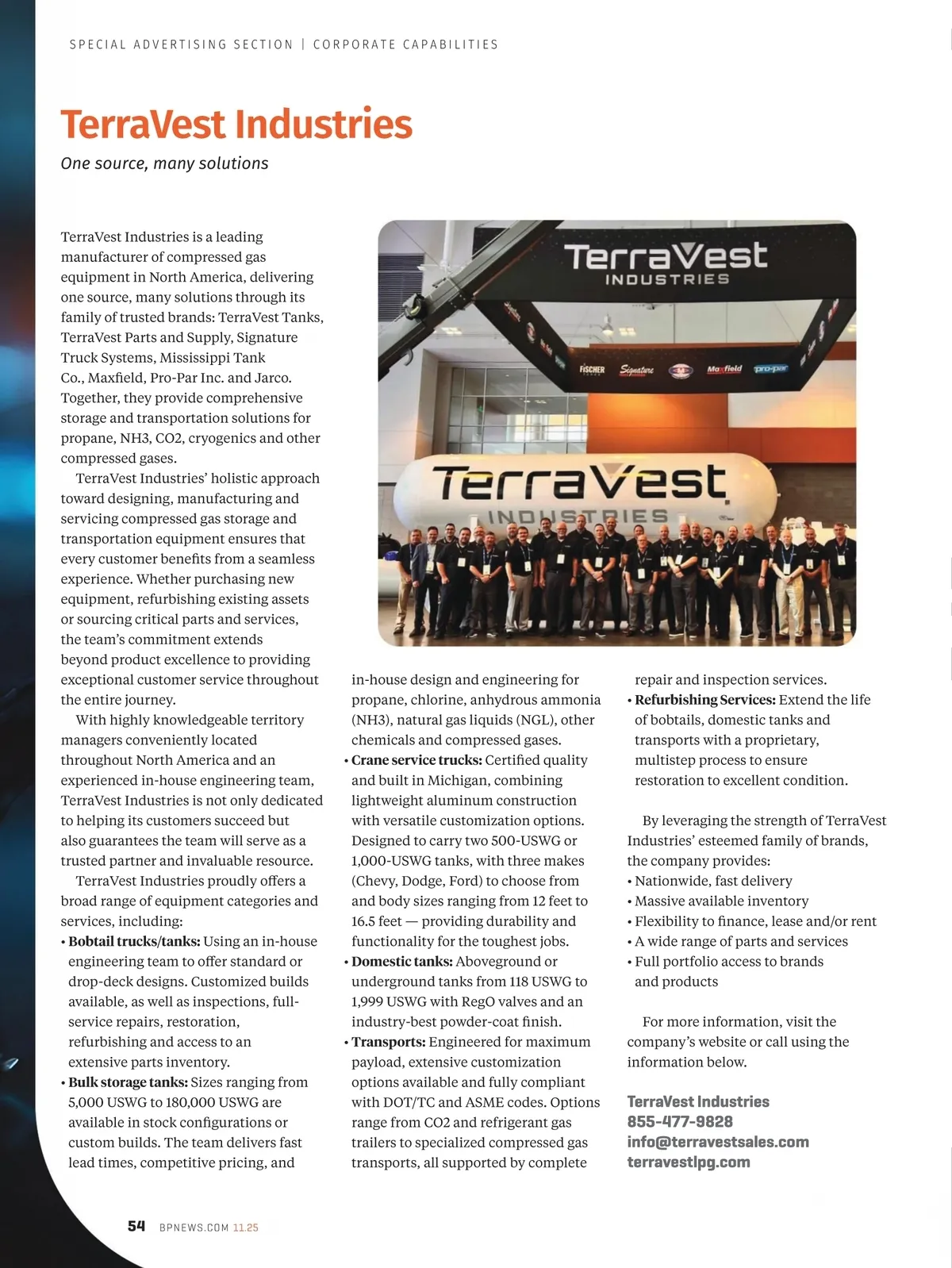 SPECIAL ADVERTISING SECTION | CORPORATE CAPABILITIES

TerraVest Industries

One source, many solutions

TerraVest Industries is a leading manufacturer of compressed gas equipment in North America, delivering one source, many solutions through its family of trusted brands: TerraVest Tanks, TerraVest Parts and Supply, Signature Truck Systems, Mississippi Tank Co., Maxfield, Pro-Par Inc. and Jarco. Together, they provide comprehensive storage and transportation solutions for propane, NH3, CO2, cryogenics and other compressed gases.

TerraVest Industries' holistic approach toward designing, manufacturing and servicing compressed gas storage and transportation equipment ensures that every customer benefits from a seamless experience. Whether purchasing new equipment, refurbishing existing assets or sourcing critical parts and services, the team's commitment extends beyond product excellence to providing exceptional customer service throughout the entire journey.

With highly knowledgeable territory managers conveniently located throughout North America and an experienced in-house engineering team, TerraVest Industries is not only dedicated to helping its customers succeed but also guarantees the team will serve as a trusted partner and invaluable resource.

TerraVest Industries proudly offers a broad range of equipment categories and services, including:
• Bobtail trucks/tanks: Using an in-house engineering team to offer standard or drop-deck designs. Customized builds available, as well as inspections, full-service repairs, restoration, refurbishing and access to an extensive parts inventory.
• Bulk storage tanks: Sizes ranging from 5,000 USWG to 180,000 USWG are available in stock configurations or custom builds. The team delivers fast lead times, competitive pricing, and in-house design and engineering for propane, chlorine, anhydrous ammonia (NH3), natural gas liquids (NGL), other chemicals and compressed gases.
• Crane service trucks: Certified quality and built in Michigan, combining lightweight aluminum construction with versatile customization options. Designed to carry two 500-USWG or 1,000-USWG tanks, with three makes (Chevy, Dodge, Ford) to choose from and body sizes ranging from 12 feet to 16.5 feet — providing durability and functionality for the toughest jobs.
• Domestic tanks: Aboveground or underground tanks from 118 USWG to 1,999 USWG with RegO valves and an industry-best powder-coat finish.
• Transports: Engineered for maximum payload, extensive customization options available and fully compliant with DOT/TC and ASME codes. Options range from CO2 and refrigerant gas trailers to specialized compressed gas transports, all supported by complete repair and inspection services.
• Refurbishing Services: Extend the life of bobtails, domestic tanks and transports with a proprietary, multistep process to ensure restoration to excellent condition.

By leveraging the strength of TerraVest Industries' esteemed family of brands, the company provides:
• Nationwide, fast delivery
• Massive available inventory
• Flexibility to finance, lease and/or rent
• A wide range of parts and services
• Full portfolio access to brands and products

For more information, visit the company's website or call using the information below.

TerraVest Industries
855-477-9828
info@terravestsales.com
terravestlpg.com

TerraVest INDUSTRIES
FISCHER Signature Maxfield pro-par
TerraVest INDUSTRIES

54 BPNEWS.COM 11.25